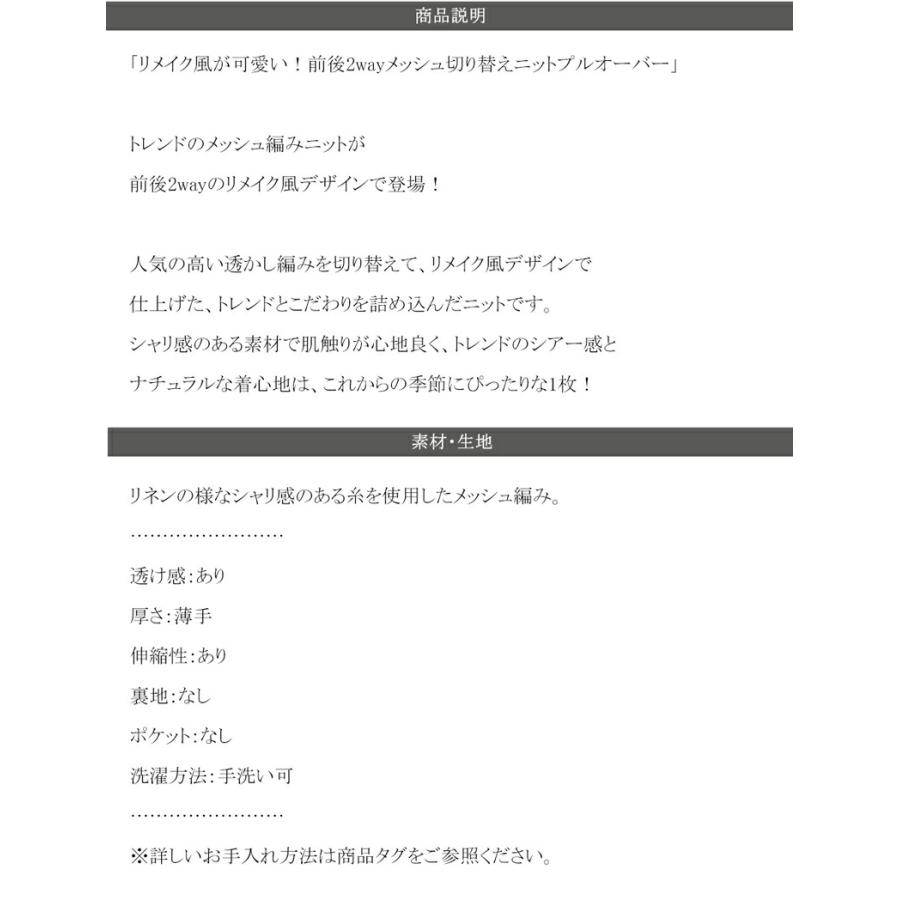 商品説明

「リメイク風が可愛い！前後2wayメッシュ切り替えニットプルオーバー」

トレンドのメッシュ編みニットが
前後2wayのリメイク風デザインで登場！

人気の高い透かし編みを切り替えて、リメイク風デザインで
仕上げた、トレンドとこだわりを詰め込んだニットです。
シャリ感のある素材で肌触りが心地良く、トレンドのシアー感と
ナチュラルな着心地は、これからの季節にぴったりな1枚！

素材・生地

リネンの様なシャリ感のある糸を使用したメッシュ編み。
……………………
透け感：あり
厚さ：薄手
伸縮性：あり
裏地：なし
ポケット：なし
洗濯方法：手洗い可
……………………
※詳しいお手入れ方法は商品タグをご参照ください。